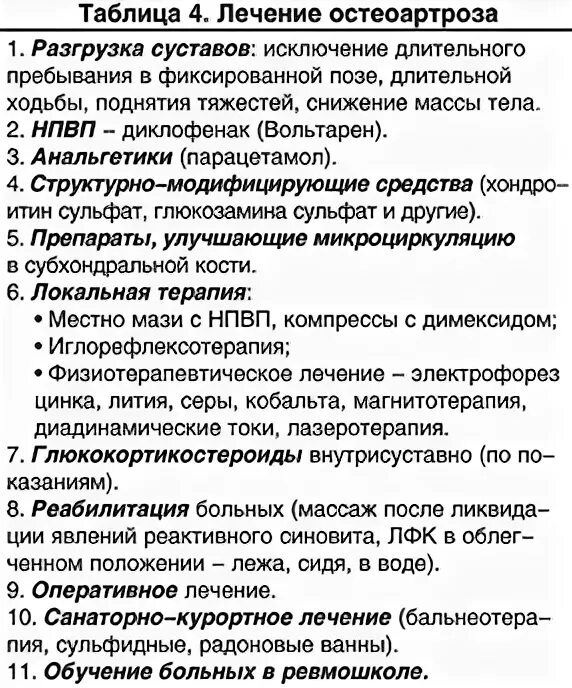 Таблица 4. Лечение остеоартроза

1. Разгрузка суставов: исключение длительного пребывания в фиксированной позе, длительной ходьбы, поднятия тяжестей, снижение массы тела.
2. НПВП – диклофенак (Вольтарен).
3. Анальгетики (парацетамол).
4. Структурно-модифицирующие средства (хондроитин сульфат, глюкозамина сульфат и другие).
5. Препараты, улучшающие микроциркуляцию в субхондральной кости.
6. Локальная терапия:
• Местно мази с НПВП, компрессы с димексидом;
• Иглорефлексотерапия;
• Физиотерапевтическое лечение – электрофорез цинка, лития, серы, кобальта, магнитотерапия, диадинамические токи, лазеротерапия.
7. Глюкокортикостероиды внутрисуставно (по показаниям).
8. Реабилитация больных (массаж после ликвидации явлений реактивного синовита, ЛФК в облегченном положении – лежа, сидя, в воде).
9. Оперативное лечение.
10. Санаторно-курортное лечение (бальнеотерапия, сульфидные, радоновые ванны).
11. Обучение больных в ревмошколе.